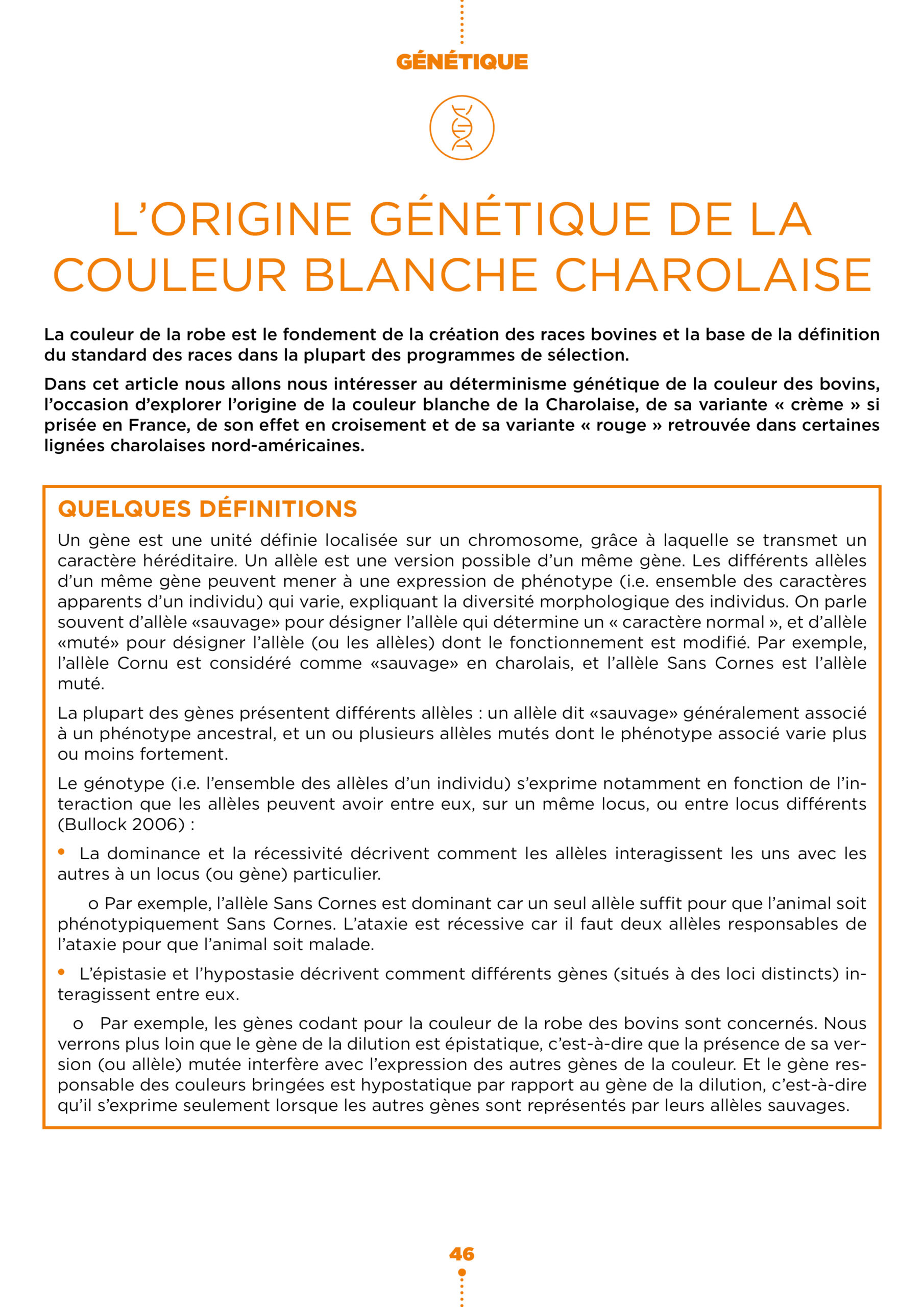 GÉNÉTIQUE

L'ORIGINE GÉNÉTIQUE DE LA COULEUR BLANCHE CHAROLAISE

La couleur de la robe est le fondement de la création des races bovines et la base de la définition du standard des races dans la plupart des programmes de sélection.

Dans cet article nous allons nous intéresser au déterminisme génétique de la couleur des bovins, l'occasion d'explorer l'origine de la couleur blanche de la Charolaise, de sa variante « crème » si prisée en France, de son effet en croisement et de sa variante « rouge » retrouvée dans certaines lignées charolaises nord-américaines.

QUELQUES DÉFINITIONS

Un gène est une unité définie localisée sur un chromosome, grâce à laquelle se transmet un caractère héréditaire. Un allèle est une version possible d'un même gène. Les différents allèles d'un même gène peuvent mener à une expression de phénotype (i.e. ensemble des caractères apparents d'un individu) qui varie, expliquant la diversité morphologique des individus. On parle souvent d'allèle «sauvage» pour désigner l'allèle qui détermine un « caractère normal », et d'allèle «muté» pour désigner l'allèle (ou les allèles) dont le fonctionnement est modifié. Par exemple, l'allèle Cornu est considéré comme «sauvage» en charolais, et l'allèle Sans Cornes est l'allèle muté.

La plupart des gènes présentent différents allèles : un allèle dit «sauvage» généralement associé à un phénotype ancestral, et un ou plusieurs allèles mutés dont le phénotype associé varie plus ou moins fortement.

Le génotype (i.e. l'ensemble des allèles d'un individu) s'exprime notamment en fonction de l'interaction que les allèles peuvent avoir entre eux, sur un même locus, ou entre locus différents (Bullock 2006) :

• La dominance et la récessivité décrivent comment les allèles interagissent les uns avec les autres à un locus (ou gène) particulier.

o Par exemple, l'allèle Sans Cornes est dominant car un seul allèle suffit pour que l'animal soit phénotypiquement Sans Cornes. L'ataxie est récessive car il faut deux allèles responsables de l'ataxie pour que l'animal soit malade.

• L'épistasie et l'hypostasie décrivent comment différents gènes (situés à des loci distincts) interagissent entre eux.

o Par exemple, les gènes codant pour la couleur de la robe des bovins sont concernés. Nous verrons plus loin que le gène de la dilution est épistatique, c'est-à-dire que la présence de sa version (ou allèle) mutée interfère avec l'expression des autres gènes de la couleur. Et le gène responsable des couleurs bringées est hypostatique par rapport au gène de la dilution, c'est-à-dire qu'il s'exprime seulement lorsque les autres gènes sont représentés par leurs allèles sauvages.

46